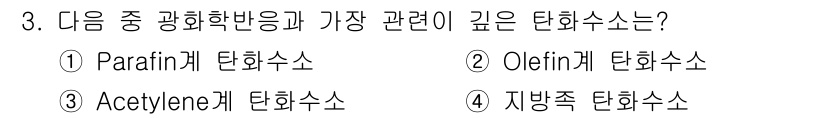 3. 다음 중 광화학반응과 가장 관련이 깊은 탄화수소는?

① Parafin계 탄화수소

② Olefin계 탄화수소

③ Acetylene계 탄화수소

④ 지방족 탄화수소